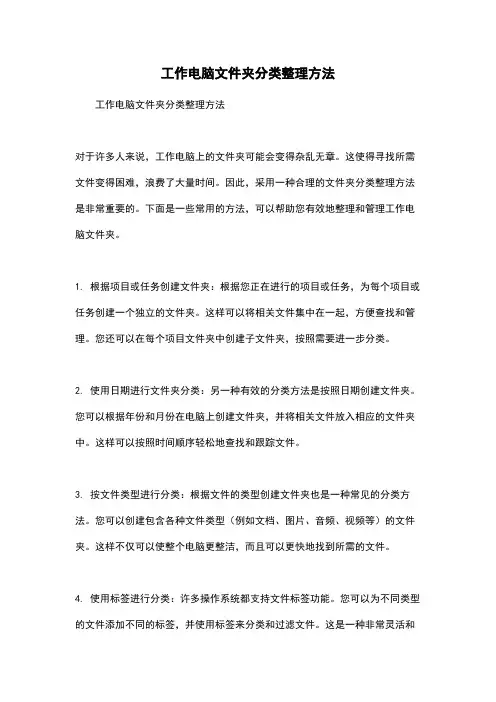 工作电脑文件夹分类整理方法

工作电脑文件夹分类整理方法

对于许多人来说，工作电脑上的文件夹可能会变得杂乱无章。这使得寻找所需文件变得困难，浪费了大量时间。因此，采用一种合理的文件夹分类整理方法是非常重要的。下面是一些常用的方法，可以帮助您有效地整理和管理工作电脑文件夹。

1. 根据项目或任务创建文件夹：根据您正在进行的项目或任务，为每个项目或任务创建一个独立的文件夹。这样可以将相关文件集中在一起，方便查找和管理。您还可以在每个项目文件夹中创建子文件夹，按照需要进一步分类。

2. 使用日期进行文件夹分类：另一种有效的分类方法是按照日期创建文件夹。您可以根据年份和月份在电脑上创建文件夹，并将相关文件放入相应的文件夹中。这样可以按照时间顺序轻松地查找和跟踪文件。

3. 按文件类型进行分类：根据文件的类型创建文件夹也是一种常见的分类方法。您可以创建包含各种文件类型（例如文档、图片、音频、视频等）的文件夹。这样不仅可以使整个电脑更整洁，而且可以更快地找到所需的文件。

4. 使用标签进行分类：许多操作系统都支持文件标签功能。您可以为不同类型的文件添加不同的标签，并使用标签来分类和过滤文件。这是一种非常灵活和